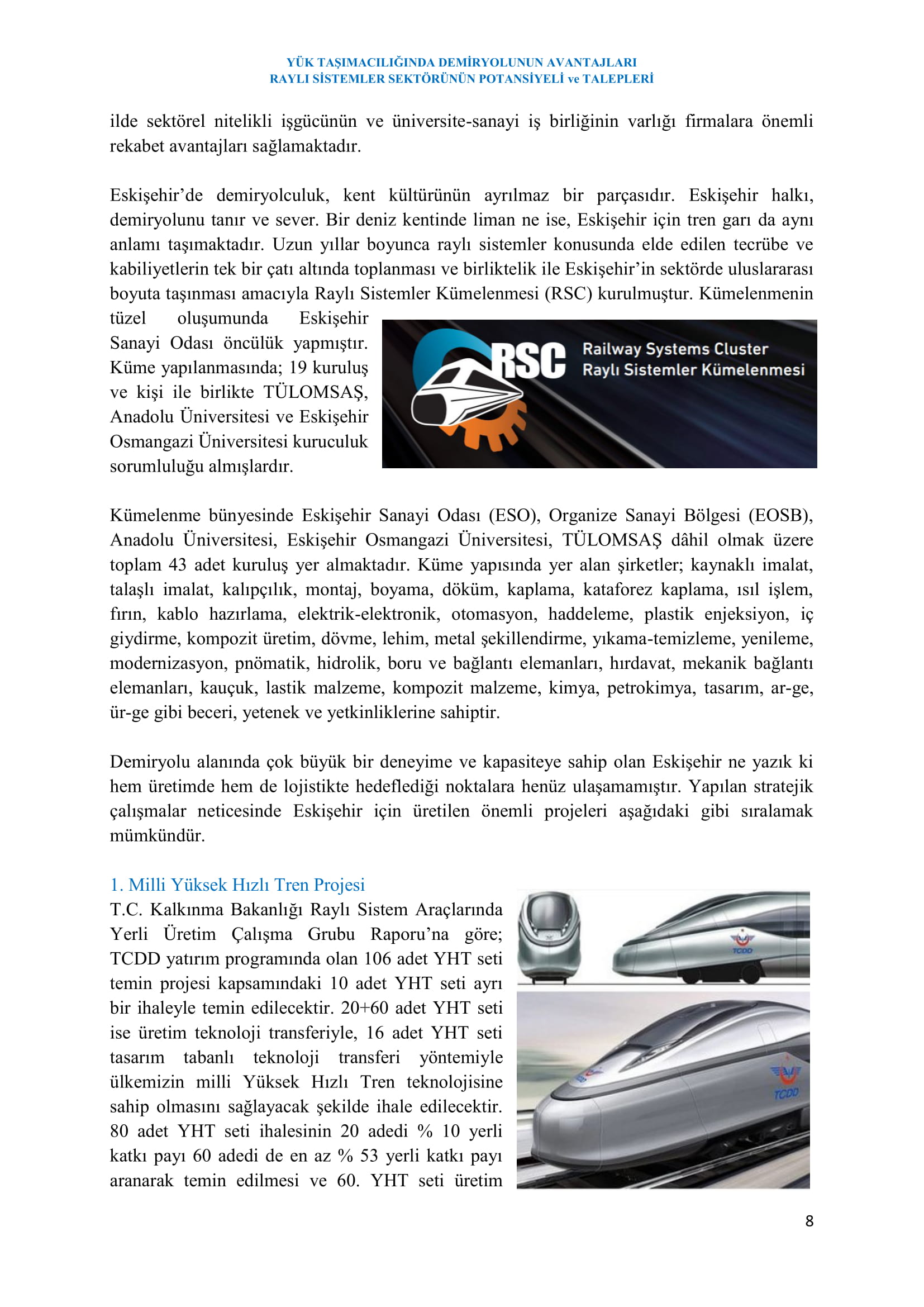 YÜK TAŞIMACILIĞINDA DEMİRYOLUNUN AVANTAJLARI
RAYLI SİSTEMLER SEKTÖRÜNÜN POTANSİYELİ ve TALEPLERİ

ilde sektörel nitelikli işgücünün ve üniversite-sanayi iş birliğinin varlığı firmalara önemli rekabet avantajları sağlamaktadır.

Eskişehir'de demiryolculuk, kent kültürünün ayrılmaz bir parçasıdır. Eskişehir halkı, demiryolunu tanır ve sever. Bir deniz kentinde liman ne ise, Eskişehir için tren garı da aynı anlamı taşımaktadır. Uzun yıllar boyunca raylı sistemler konusunda elde edilen tecrübe ve kabiliyetlerin tek bir çatı altında toplanması ve birliktelik ile Eskişehir'in sektörde uluslararası boyuta taşınması amacıyla Raylı Sistemler Kümelenmesi (RSC) kurulmuştur. Kümelenmenin tüzel oluşumunda Eskişehir Sanayi Odası öncülük yapmıştır. Küme yapılanmasında; 19 kuruluş ve kişi ile birlikte TÜLOMSAŞ, Anadolu Üniversitesi ve Eskişehir Osmangazi Üniversitesi kuruculuk sorumluluğu almışlardır.

RSC Railway Systems Cluster Raylı Sistemler Kümelenmesi

Kümelenme bünyesinde Eskişehir Sanayi Odası (ESO), Organize Sanayi Bölgesi (EOSB), Anadolu Üniversitesi, Eskişehir Osmangazi Üniversitesi, TÜLOMSAŞ dâhil olmak üzere toplam 43 adet kuruluş yer almaktadır. Küme yapısında yer alan şirketler; kaynaklı imalat, talaşlı imalat, kalıpçılık, montaj, boyama, döküm, kaplama, kataforez kaplama, ısıl işlem, fırın, kablo hazırlama, elektrik-elektronik, otomasyon, haddeleme, plastik enjeksiyon, iç giydirme, kompozit üretim, dövme, lehim, metal şekillendirme, yıkama-temizleme, yenileme, modernizasyon, pnömatik, hidrolik, boru ve bağlantı elemanları, hırdavat, mekanik bağlantı elemanları, kauçuk, lastik malzeme, kompozit malzeme, kimya, petrokimya, tasarım, ar-ge, ür-ge gibi beceri, yetenek ve yetkinliklerine sahiptir.

Demiryolu alanında çok büyük bir deneyime ve kapasiteye sahip olan Eskişehir ne yazık ki hem üretimde hem de lojistikte hedeflediği noktalara henüz ulaşamamıştır. Yapılan stratejik çalışmalar neticesinde Eskişehir için üretilen önemli projeleri aşağıdaki gibi sıralamak mümkündür.

1. Milli Yüksek Hızlı Tren Projesi
T.C. Kalkınma Bakanlığı Raylı Sistem Araçlarında Yerli Üretim Çalışma Grubu Raporu'na göre; TCDD yatırım programında olan 106 adet YHT seti temin projesi kapsamındaki 10 adet YHT seti ayrı bir ihaleyle temin edilecektir. 20+60 adet YHT seti ise üretim teknoloji transferiyle, 16 adet YHT seti tasarım tabanlı teknoloji transferi yöntemiyle ülkemizin milli Yüksek Hızlı Tren teknolojisine sahip olmasını sağlayacak şekilde ihale edilecektir. 80 adet YHT seti ihalesinin 20 adedi % 10 yerli katkı payı 60 adedi de en az % 53 yerli katkı payı aranarak temin edilmesi ve 60. YHT seti üretim

TCDD

TCDD

8